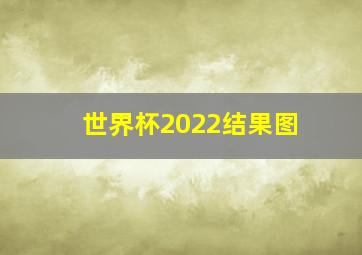 世界杯2022结果图